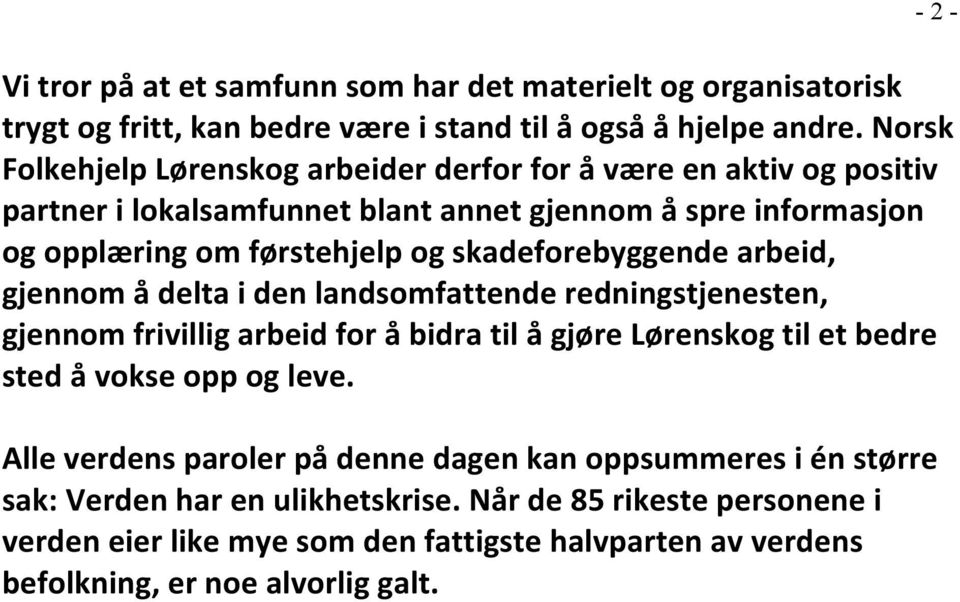 - 2 -

Vi tror på at et samfunn som har det materielt og organisatorisk trygt og fritt, kan bedre være i stand til å også å hjelpe andre. Norsk Folkehjelp Lørenskog arbeider derfor for å være en aktiv og positiv partner i lokalsamfunnet blant annet gjennom å spre informasjon og opplæring om førstehjelp og skadeforebyggende arbeid, gjennom å delta i den landsomfattende redningstjenesten, gjennom frivillig arbeid for å bidra til å gjøre Lørenskog til et bedre sted å vokse opp og leve.

Alle verdens paroler på denne dagen kan oppsummeres i én større sak: Verden har en ulikhetskrise. Når de 85 rikeste personene i verden eier like mye som den fattigste halvparten av verdens befolkning, er noe alvorlig galt.